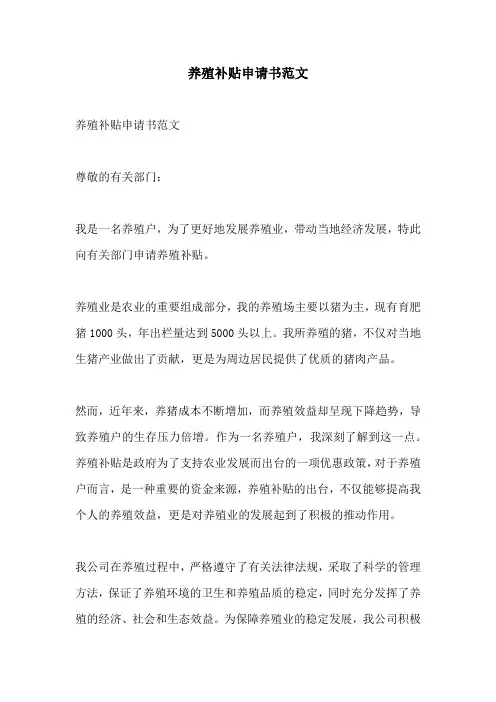 养殖补贴申请书范文

养殖补贴申请书范文

尊敬的有关部门：

我是一名养殖户，为了更好地发展养殖业，带动当地经济发展，特此向有关部门申请养殖补贴。

养殖业是农业的重要组成部分，我的养殖场主要以猪为主，现有育肥猪 1000 头，年出栏量达到 5000 头以上。我所养殖的猪，不仅对当地生猪产业做出了贡献，更是为周边居民提供了优质的猪肉产品。

然而，近年来，养猪成本不断增加，而养殖效益却呈现下降趋势，导致养殖户的生存压力倍增。作为一名养殖户，我深刻了解到这一点。养殖补贴是政府为了支持农业发展而出台的一项优惠政策，对于养殖户而言，是一种重要的资金来源，养殖补贴的出台，不仅能够提高我个人的养殖效益，更是对养殖业的发展起到了积极的推动作用。

我公司在养殖过程中，严格遵守了有关法律法规，采取了科学的管理方法，保证了养殖环境的卫生和养殖品质的稳定，同时充分发挥了养殖的经济、社会和生态效益。为保障养殖业的稳定发展，我公司积极